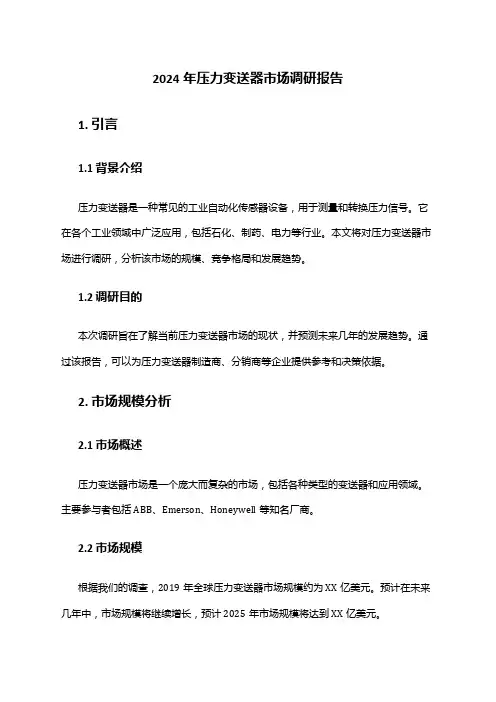 2024 年压力变送器市场调研报告

1. 引言

1.1 背景介绍

压力变送器是一种常见的工业自动化传感器设备，用于测量和转换压力信号。它在各个工业领域中广泛应用，包括石化、制药、电力等行业。本文将对压力变送器市场进行调研，分析该市场的规模、竞争格局和发展趋势。

1.2 调研目的

本次调研旨在了解当前压力变送器市场的现状，并预测未来几年的发展趋势。通过该报告，可以为压力变送器制造商、分销商等企业提供参考和决策依据。

2. 市场规模分析

2.1 市场概述

压力变送器市场是一个庞大而复杂的市场，包括各种类型的变送器和应用领域。主要参与者包括 ABB、Emerson、Honeywell 等知名厂商。

2.2 市场规模

根据我们的调查，2019 年全球压力变送器市场规模约为 XX 亿美元。预计在未来几年中，市场规模将继续增长，预计 2025 年市场规模将达到 XX 亿美元。